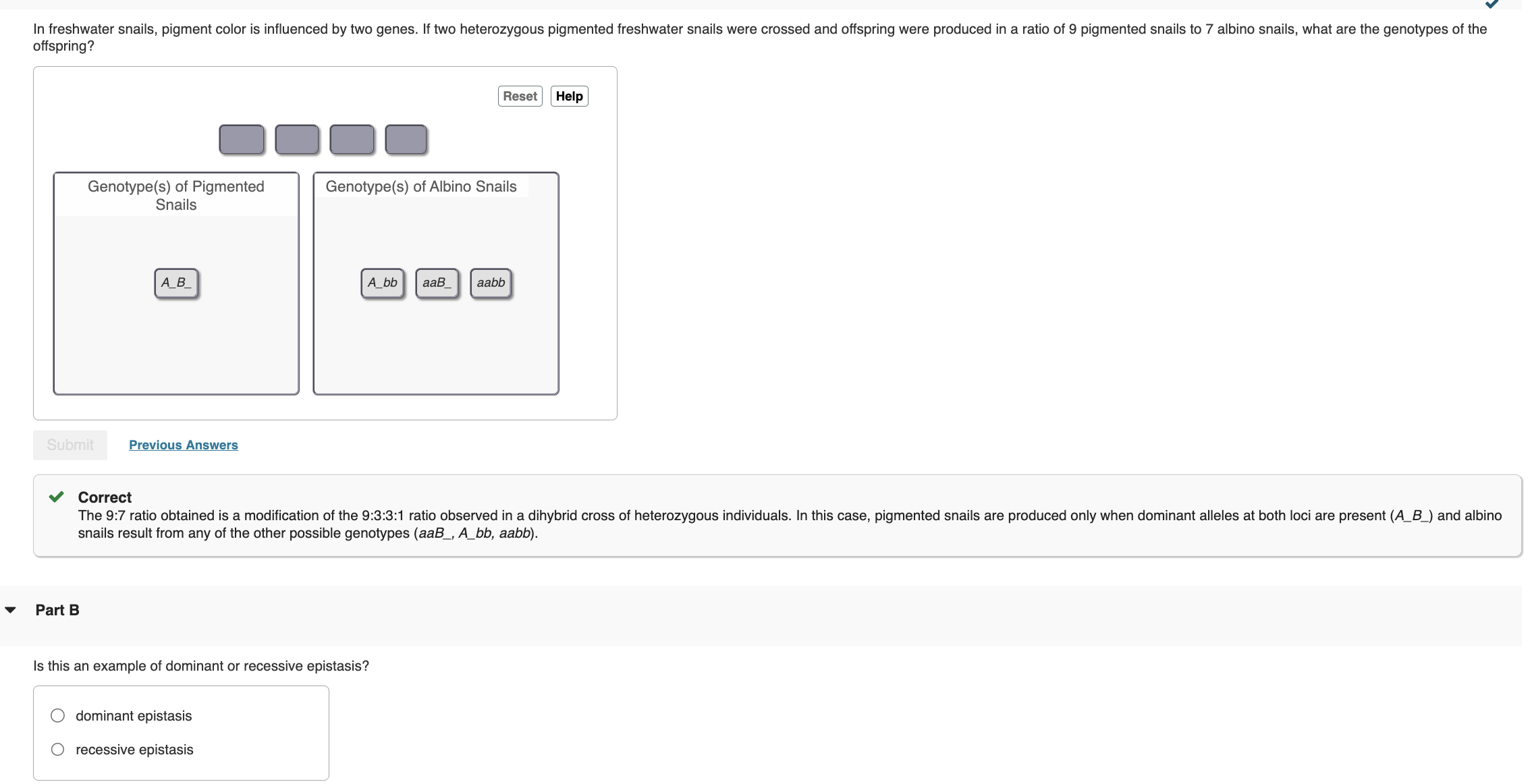 In freshwater snails, pigment color is influenced by two genes. If two heterozygous pigmented freshwater snails were crossed and offspring were produced in a ratio of 9 pigmented snails to 7 albino snails, what are the genotypes of the offspring?

Reset Help

Genotype(s) of Pigmented Snails

A_B_

Genotype(s) of Albino Snails

A_bb aaB_ aabb

Submit Previous Answers

Correct
The 9:7 ratio obtained is a modification of the 9:3:3:1 ratio observed in a dihybrid cross of heterozygous individuals. In this case, pigmented snails are produced only when dominant alleles at both loci are present (A_B_) and albino snails result from any of the other possible genotypes (aaB_, A_bb, aabb).

Part B

Is this an example of dominant or recessive epistasis?

dominant epistasis

recessive epistasis